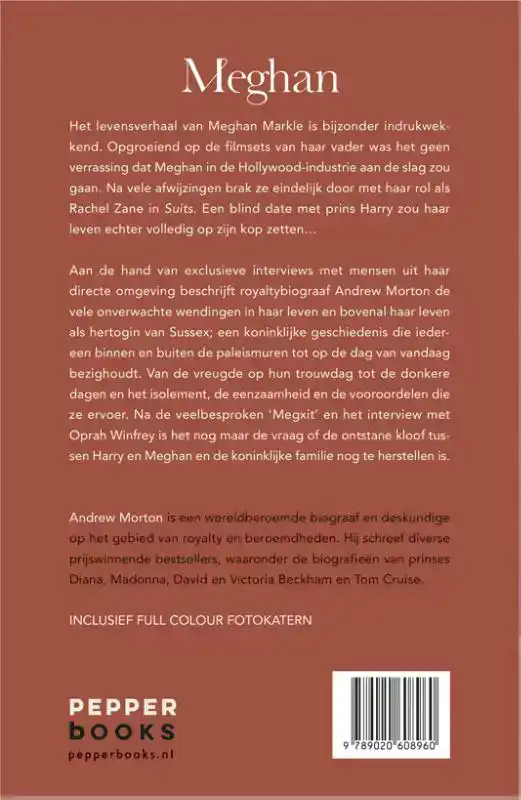 Meghan

Het levensverhaal van Meghan Markle is bijzonder indrukwekkend. Opgroeiend op de filmsets van haar vader was het geen verrassing dat Meghan in de Hollywood-industrie aan de slag zou gaan. Na vele afwijzingen brak ze eindelijk door met haar rol als Rachel Zane in Suits. Een blind date met prins Harry zou haar leven echter volledig op zijn kop zetten...

Aan de hand van exclusieve interviews met mensen uit haar directe omgeving beschrijft royaltybiograaf Andrew Morton de vele onverwachte wendingen in haar leven en bovenal haar leven als hertogin van Sussex; een koninklijke geschiedenis die iedereen binnen en buiten de paleismuren tot op de dag van vandaag bezighoudt. Van de vreugde op hun trouwdag tot de donkere dagen en het isolement, de eenzaamheid en de vooroordelen die ze ervoer. Na de veelbesproken 'Megxit' en het interview met Oprah Winfrey is het nog maar de vraag of de ontstane kloof tussen Harry en Meghan en de koninklijke familie nog te herstellen is.

Andrew Morton is een wereldberoemde biograaf en deskundige op het gebied van royalty en beroemdheden. Hij schreef diverse prijswinnende bestsellers, waaronder de biografieën van prinses Diana, Madonna, David en Victoria Beckham en Tom Cruise.

INCLUSIEF FULL COLOUR FOTOKATERN

PEPPER books
pepperbooks.nl

9 789020 608960